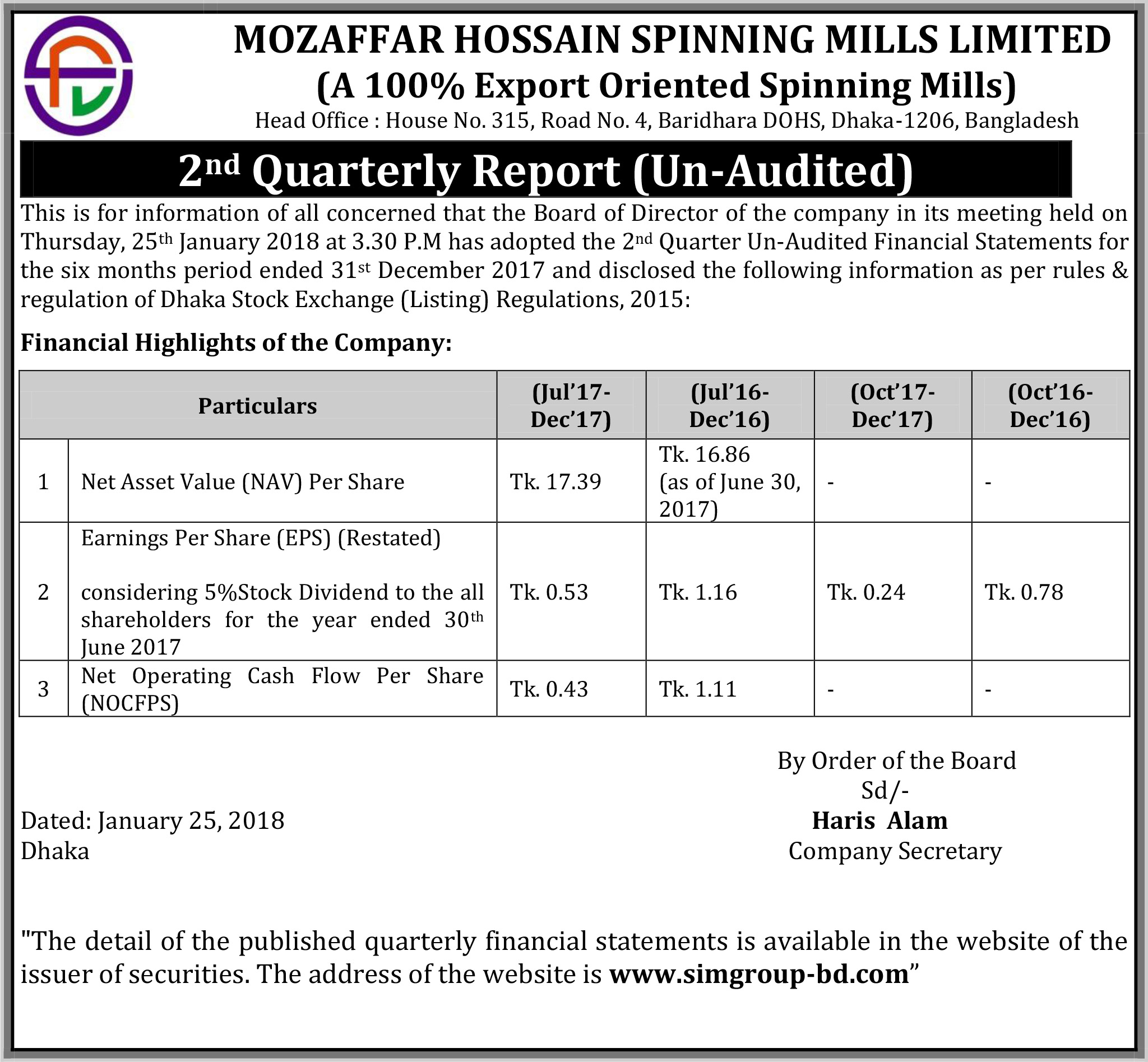 MOZAFFAR HOSSAIN SPINNING MILLS LIMITED
(A 100% Export Oriented Spinning Mills)
Head Office : House No. 315, Road No. 4, Baridhara DOHS, Dhaka-1206, Bangladesh

2nd Quarterly Report (Un-Audited)

This is for information of all concerned that the Board of Director of the company in its meeting held on Thursday, 25th January 2018 at 3.30 P.M has adopted the 2nd Quarter Un-Audited Financial Statements for the six months period ended 31st December 2017 and disclosed the following information as per rules & regulation of Dhaka Stock Exchange (Listing) Regulations, 2015:

Financial Highlights of the Company:

| | Particulars | (Jul'17-Dec'17) | (Jul'16-Dec'16) | (Oct'17-Dec'17) | (Oct'16-Dec'16) |
|---|---|---|---|---|---|
| 1 | Net Asset Value (NAV) Per Share | Tk. 17.39 | Tk. 16.86 (as of June 30, 2017) | - | - |
| 2 | Earnings Per Share (EPS) (Restated) considering 5%Stock Dividend to the all shareholders for the year ended 30th June 2017 | Tk. 0.53 | Tk. 1.16 | Tk. 0.24 | Tk. 0.78 |
| 3 | Net Operating Cash Flow Per Share (NOCFPS) | Tk. 0.43 | Tk. 1.11 | - | - |

By Order of the Board
Sd/-
Haris Alam
Company Secretary

Dated: January 25, 2018
Dhaka

"The detail of the published quarterly financial statements is available in the website of the issuer of securities. The address of the website is www.simgroup-bd.com"